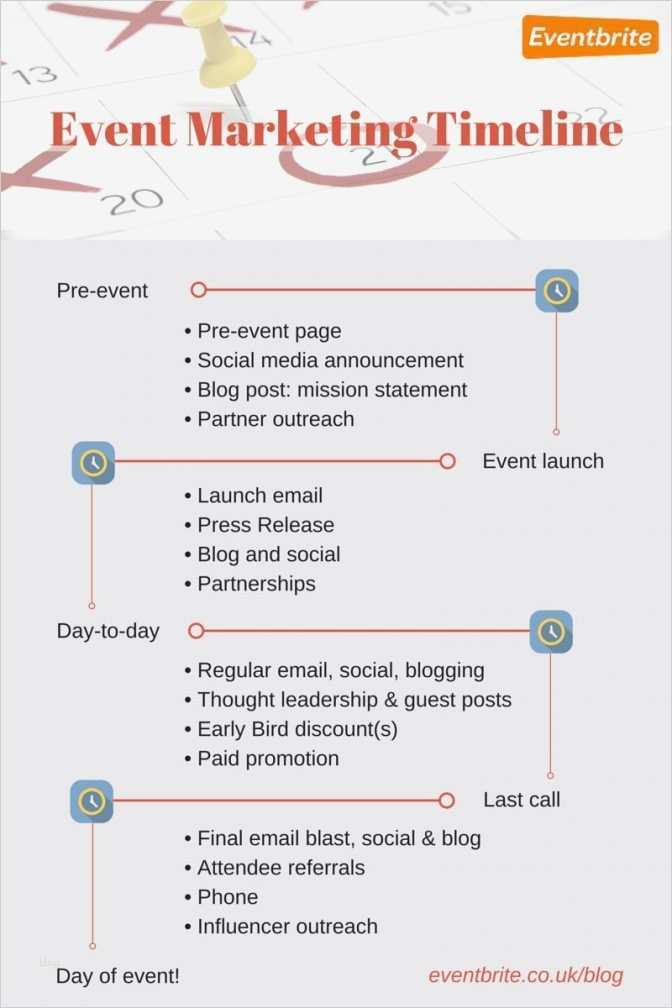 Eventbrite

13

14

15

20

Event Marketing Timeline

Pre-event

• Pre-event page
• Social media announcement
• Blog post: mission statement
• Partner outreach

Event launch

• Launch email
• Press Release
• Blog and social
• Partnerships

Day-to-day

• Regular email, social, blogging
• Thought leadership & guest posts
• Early Bird discount(s)
• Paid promotion

Last call

• Final email blast, social & blog
• Attendee referrals
• Phone
• Influencer outreach

Day of event!

eventbrite.co.uk/blog